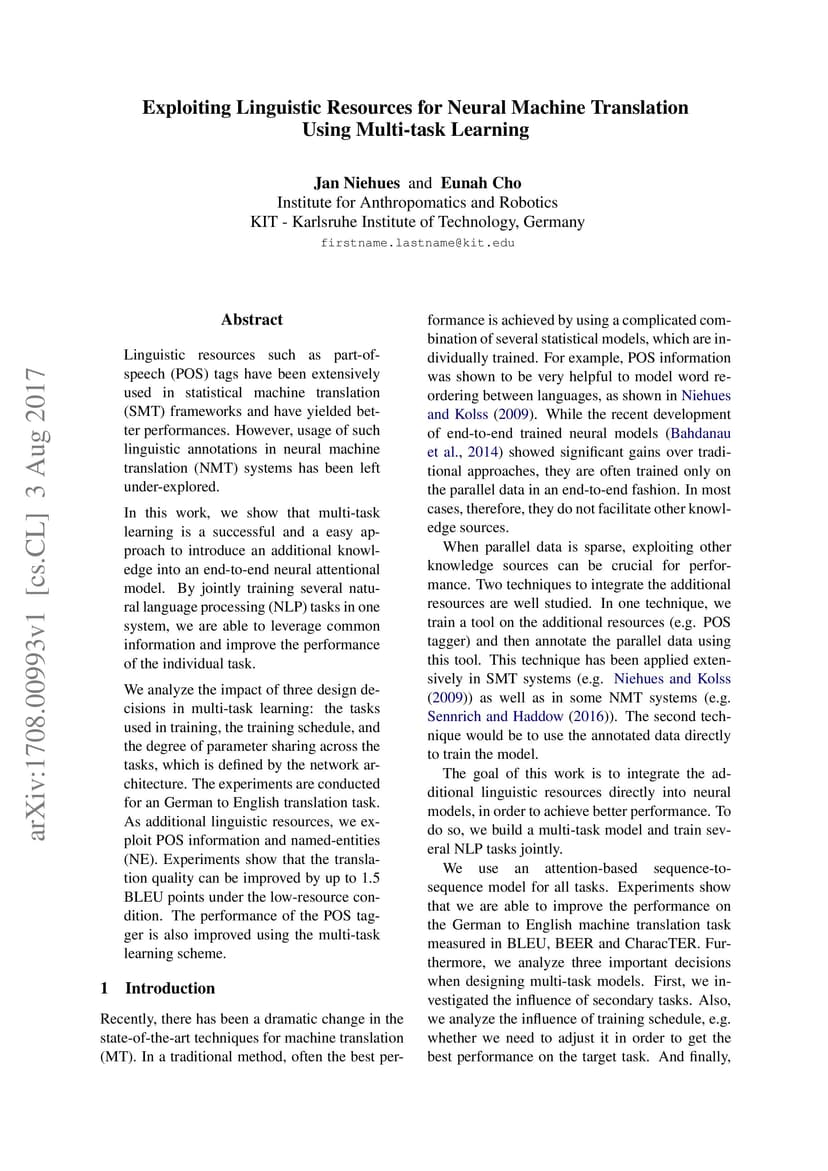 Exploiting Linguistic Resources for Neural Machine Translation Using Multi-task Learning

Jan Niehues and Eunah Cho
Institute for Anthropomatics and Robotics
KIT - Karlsruhe Institute of Technology, Germany
firstname.lastname@kit.edu

arXiv:1708.00993v1 [cs.CL] 3 Aug 2017

Abstract

Linguistic resources such as part-of-speech (POS) tags have been extensively used in statistical machine translation (SMT) frameworks and have yielded better performances. However, usage of such linguistic annotations in neural machine translation (NMT) systems has been left under-explored.

In this work, we show that multi-task learning is a successful and a easy approach to introduce an additional knowledge into an end-to-end neural attentional model. By jointly training several natural language processing (NLP) tasks in one system, we are able to leverage common information and improve the performance of the individual task.

We analyze the impact of three design decisions in multi-task learning: the tasks used in training, the training schedule, and the degree of parameter sharing across the tasks, which is defined by the network architecture. The experiments are conducted for an German to English translation task. As additional linguistic resources, we exploit POS information and named-entities (NE). Experiments show that the translation quality can be improved by up to 1.5 BLEU points under the low-resource condition. The performance of the POS tagger is also improved using the multi-task learning scheme.

1 Introduction

Recently, there has been a dramatic change in the state-of-the-art techniques for machine translation (MT). In a traditional method, often the best performance is achieved by using a complicated combination of several statistical models, which are individually trained. For example, POS information was shown to be very helpful to model word reordering between languages, as shown in Niehues and Kolss (2009). While the recent development of end-to-end trained neural models (Bahdanau et al., 2014) showed significant gains over traditional approaches, they are often trained only on the parallel data in an end-to-end fashion. In most cases, therefore, they do not facilitate other knowledge sources.

When parallel data is sparse, exploiting other knowledge sources can be crucial for performance. Two techniques to integrate the additional resources are well studied. In one technique, we train a tool on the additional resources (e.g. POS tagger) and then annotate the parallel data using this tool. This technique has been applied extensively in SMT systems (e.g. Niehues and Kolss (2009)) as well as in some NMT systems (e.g. Sennrich and Haddow (2016)). The second technique would be to use the annotated data directly to train the model.

The goal of this work is to integrate the additional linguistic resources directly into neural models, in order to achieve better performance. To do so, we build a multi-task model and train several NLP tasks jointly.

We use an attention-based sequence-to-sequence model for all tasks. Experiments show that we are able to improve the performance on the German to English machine translation task measured in BLEU, BEER and CharacTER. Furthermore, we analyze three important decisions when designing multi-task models. First, we investigated the influence of secondary tasks. Also, we analyze the influence of training schedule, e.g. whether we need to adjust it in order to get the best performance on the target task. And finally,